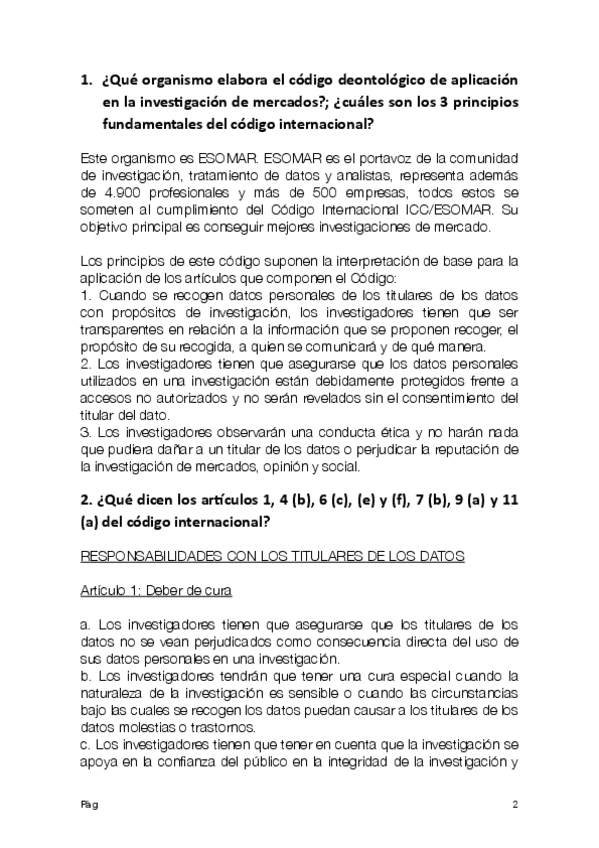 1. ¿Qué organismo elabora el código deontológico de aplicación en la investigación de mercados?; ¿cuáles son los 3 principios fundamentales del código internacional?

Este organismo es ESOMAR. ESOMAR es el portavoz de la comunidad de investigación, tratamiento de datos y analistas, representa además de 4.900 profesionales y más de 500 empresas, todos estos se someten al cumplimiento del Código Internacional ICC/ESOMAR. Su objetivo principal es conseguir mejores investigaciones de mercado.

Los principios de este código suponen la interpretación de base para la aplicación de los artículos que componen el Código:
1. Cuando se recogen datos personales de los titulares de los datos con propósitos de investigación, los investigadores tienen que ser transparentes en relación a la información que se proponen recoger, el propósito de su recogida, a quien se comunicará y de qué manera.
2. Los investigadores tienen que asegurarse que los datos personales utilizados en una investigación están debidamente protegidos frente a accesos no autorizados y no serán revelados sin el consentimiento del titular del dato.
3. Los investigadores observarán una conducta ética y no harán nada que pudiera dañar a un titular de los datos o perjudicar la reputación de la investigación de mercados, opinión y social.

2. ¿Qué dicen los artículos 1, 4 (b), 6 (c), (e) y (f), 7 (b), 9 (a) y 11 (a) del código internacional?

RESPONSABILIDADES CON LOS TITULARES DE LOS DATOS

Artículo 1: Deber de cura

a. Los investigadores tienen que asegurarse que los titulares de los datos no se vean perjudicados como consecuencia directa del uso de sus datos personales en una investigación.
b. Los investigadores tendrán que tener una cura especial cuando la naturaleza de la investigación es sensible o cuando las circunstancias bajo las cuales se recogen los datos puedan causar a los titulares de los datos molestias o trastornos.
c. Los investigadores tienen que tener en cuenta que la investigación se apoya en la confianza del público en la integridad de la investigación y

Pàg 2